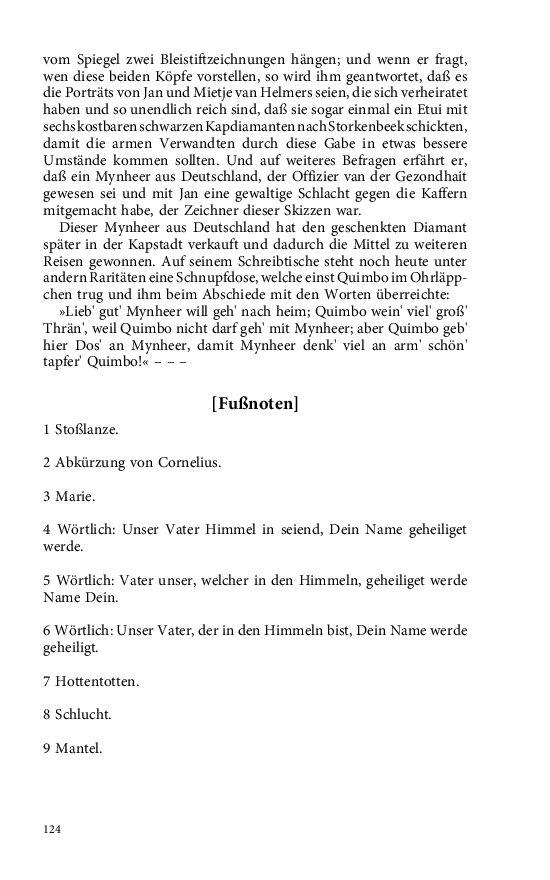 vom Spiegel zwei Bleistiftzeichnungen hängen; und wenn er fragt, wen diese beiden Köpfe vorstellen, so wird ihm geantwortet, daß es die Porträts von Jan und Mietje van Helmers seien, die sich verheiratet haben und so unendlich reich sind, daß sie sogar einmal ein Etui mit sechs kostbaren schwarzen Kapdiamanten nach Storkenbeek schickten, damit die armen Verwandten durch diese Gabe in etwas bessere Umstände kommen sollten. Und auf weiteres Befragen erfährt er, daß ein Mynheer aus Deutschland, der Offizier van der Gezondhait gewesen sei und mit Jan eine gewaltige Schlacht gegen die Kaffern mitgemacht habe, der Zeichner dieser Skizzen war.

Dieser Mynheer aus Deutschland hat den geschenkten Diamant später in der Kapstadt verkauft und dadurch die Mittel zu weiteren Reisen gewonnen. Auf seinem Schreibtische steht noch heute unter andern Raritäten eine Schnupfdose, welche einst Quimbo im Ohrläppchen trug und ihm beim Abschiede mit den Worten überreichte:

»Lieb' gut' Mynheer will geh' nach heim; Quimbo wein' viel' groß' Thrän', weil Quimbo nicht darf geh' mit Mynheer; aber Quimbo geb' hier Dos' an Mynheer, damit Mynheer denk' viel an arm' schön' tapfer' Quimbo!« – – –

[Fußnoten]

1 Stoßlanze.

2 Abkürzung von Cornelius.

3 Marie.

4 Wörtlich: Unser Vater Himmel in seiend, Dein Name geheiliget werde.

5 Wörtlich: Vater unser, welcher in den Himmeln, geheiliget werde Name Dein.

6 Wörtlich: Unser Vater, der in den Himmeln bist, Dein Name werde geheiligt.

7 Hottentotten.

8 Schlucht.

9 Mantel.

124